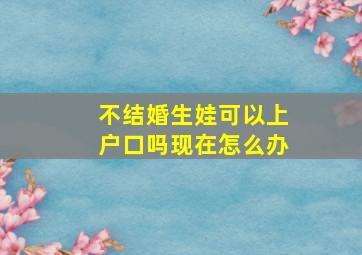 不结婚生娃可以上户口吗现在怎么办